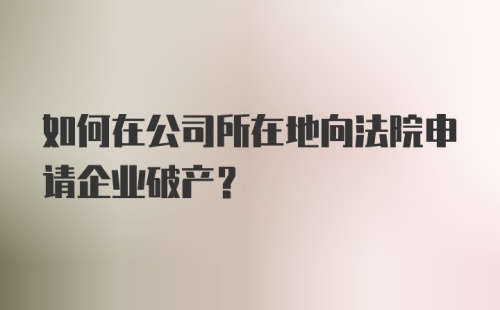 如何在公司所在地向法院申请企业破产？